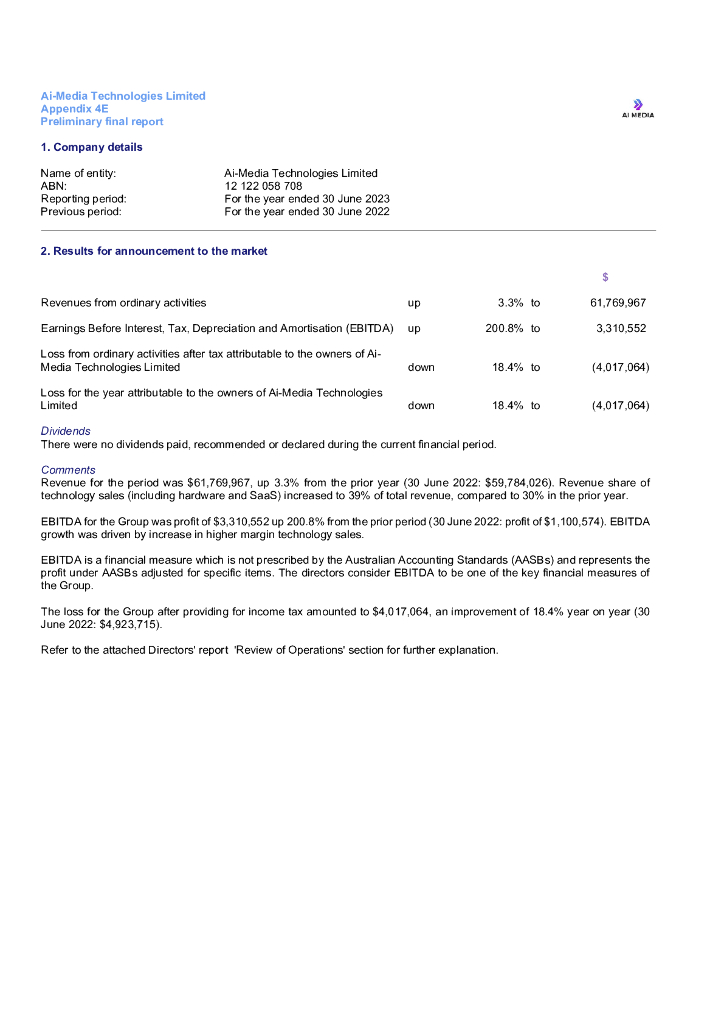 Ai-Media Technologies Limited
Appendix 4E
Preliminary final report

AI MEDIA

1. Company details

| | |
|---|---|
| Name of entity: | Ai-Media Technologies Limited |
| ABN: | 12 122 058 708 |
| Reporting period: | For the year ended 30 June 2023 |
| Previous period: | For the year ended 30 June 2022 |

2. Results for announcement to the market

| | | | | $ |
|---|---|---|---|---|
| Revenues from ordinary activities | up | 3.3% | to | 61,769,967 |
| Earnings Before Interest, Tax, Depreciation and Amortisation (EBITDA) | up | 200.8% | to | 3,310,552 |
| Loss from ordinary activities after tax attributable to the owners of Ai-Media Technologies Limited | down | 18.4% | to | (4,017,064) |
| Loss for the year attributable to the owners of Ai-Media Technologies Limited | down | 18.4% | to | (4,017,064) |

Dividends
There were no dividends paid, recommended or declared during the current financial period.

Comments
Revenue for the period was $61,769,967, up 3.3% from the prior year (30 June 2022: $59,784,026). Revenue share of technology sales (including hardware and SaaS) increased to 39% of total revenue, compared to 30% in the prior year.

EBITDA for the Group was profit of $3,310,552 up 200.8% from the prior period (30 June 2022: profit of $1,100,574). EBITDA growth was driven by increase in higher margin technology sales.

EBITDA is a financial measure which is not prescribed by the Australian Accounting Standards (AASBs) and represents the profit under AASBs adjusted for specific items. The directors consider EBITDA to be one of the key financial measures of the Group.

The loss for the Group after providing for income tax amounted to $4,017,064, an improvement of 18.4% year on year (30 June 2022: $4,923,715).

Refer to the attached Directors' report 'Review of Operations' section for further explanation.